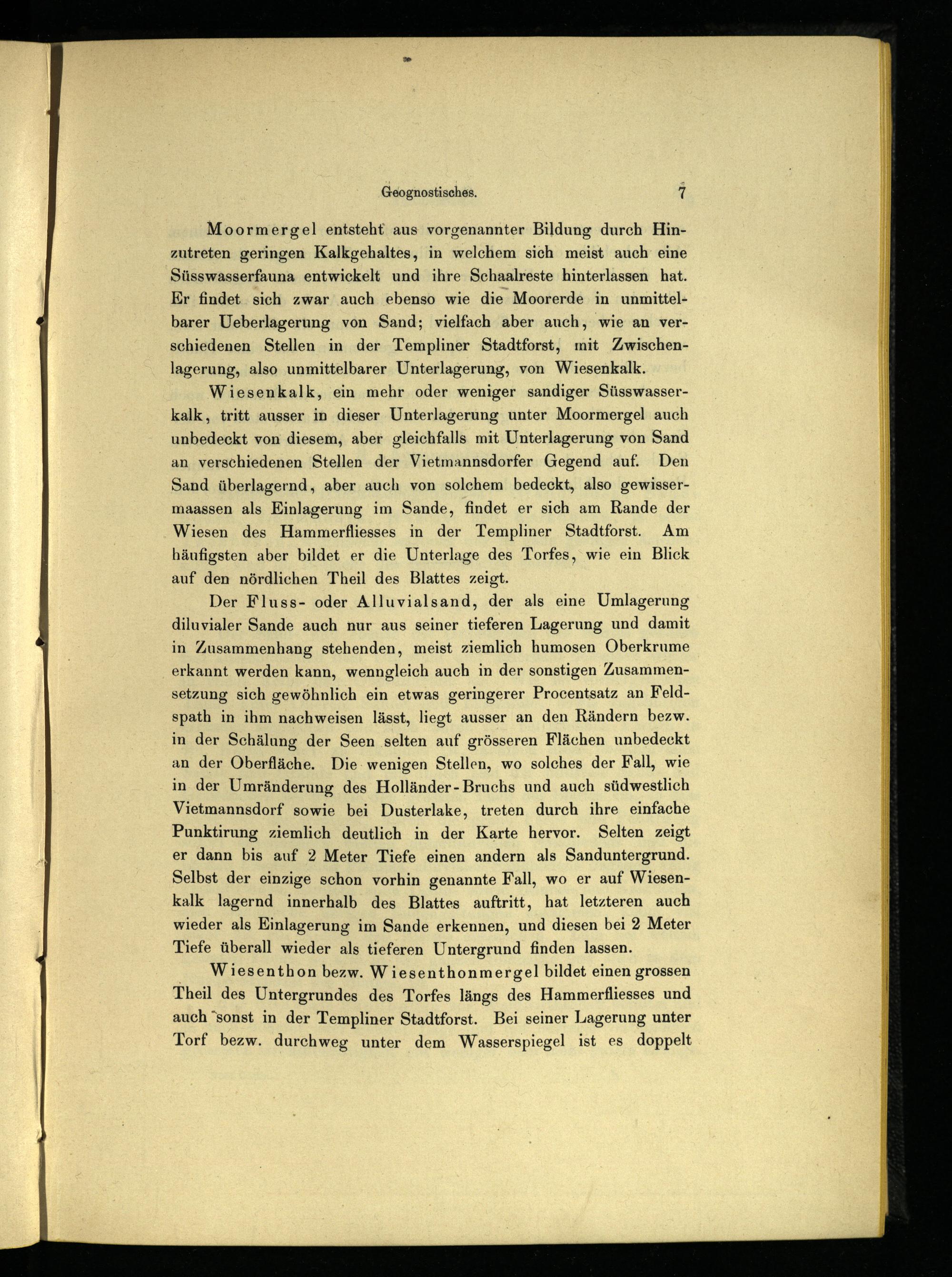 Geognostisches. 7

Moormergel entsteht aus vorgenannter Bildung durch Hinzutreten geringen Kalkgehaltes, in welchem sich meist auch eine Süsswasserfauna entwickelt und ihre Schaalreste hinterlassen hat. Er findet sich zwar auch ebenso wie die Moorerde in unmittelbarer Ueberlagerung von Sand; vielfach aber auch, wie an verschiedenen Stellen in der Templiner Stadtforst, mit Zwischenlagerung, also unmittelbarer Unterlagerung, von Wiesenkalk.

Wiesenkalk, ein mehr oder weniger sandiger Süsswasserkalk, tritt ausser in dieser Unterlagerung unter Moormergel auch unbedeckt von diesem, aber gleichfalls mit Unterlagerung von Sand an verschiedenen Stellen der Vietmannsdorfer Gegend auf. Den Sand überlagernd, aber auch von solchem bedeckt, also gewissermaassen als Einlagerung im Sande, findet er sich am Rande der Wiesen des Hammerfliesses in der Templiner Stadtforst. Am häufigsten aber bildet er die Unterlage des Torfes, wie ein Blick auf den nördlichen Theil des Blattes zeigt.

Der Fluss- oder Alluvialsand, der als eine Umlagerung diluvialer Sande auch nur aus seiner tieferen Lagerung und damit in Zusammenhang stehenden, meist ziemlich humosen Oberkrume erkannt werden kann, wenngleich auch in der sonstigen Zusammensetzung sich gewöhnlich ein etwas geringerer Procentsatz an Feldspath in ihm nachweisen lässt, liegt ausser an den Rändern bezw. in der Schälung der Seen selten auf grösseren Flächen unbedeckt an der Oberfläche. Die wenigen Stellen, wo solches der Fall, wie in der Umränderung des Holländer-Bruchs und auch südwestlich Vietmannsdorf sowie bei Dusterlake, treten durch ihre einfache Punktirung ziemlich deutlich in der Karte hervor. Selten zeigt er dann bis auf 2 Meter Tiefe einen andern als Sanduntergrund. Selbst der einzige schon vorhin genannte Fall, wo er auf Wiesenkalk lagernd innerhalb des Blattes auftritt, hat letzteren auch wieder als Einlagerung im Sande erkennen, und diesen bei 2 Meter Tiefe überall wieder als tieferen Untergrund finden lassen.

Wiesenthon bezw. Wiesenthonmergel bildet einen grossen Theil des Untergrundes des Torfes längs des Hammerfliesses und auch sonst in der Templiner Stadtforst. Bei seiner Lagerung unter Torf bezw. durchweg unter dem Wasserspiegel ist es doppelt